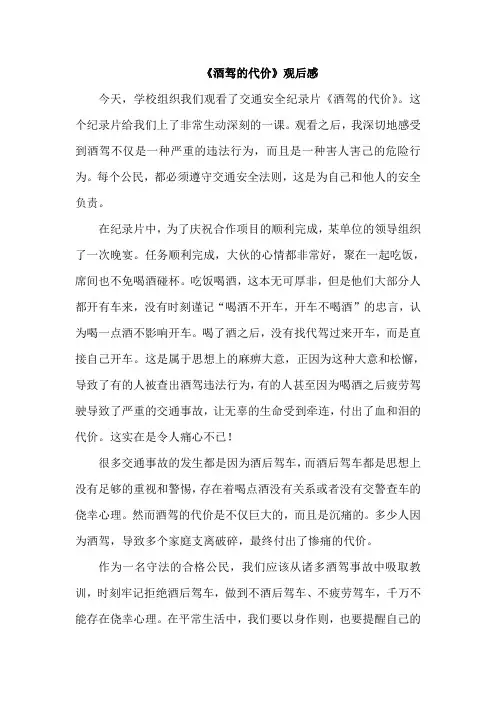 《酒驾的代价》观后感

今天，学校组织我们观看了交通安全纪录片《酒驾的代价》。这个纪录片给我们上了非常生动深刻的一课。观看之后，我深切地感受到酒驾不仅是一种严重的违法行为，而且是一种害人害己的危险行为。每个公民，都必须遵守交通安全法则，这是为自己和他人的安全负责。

在纪录片中，为了庆祝合作项目的顺利完成，某单位的领导组织了一次晚宴。任务顺利完成，大伙的心情都非常好，聚在一起吃饭，席间也不免喝酒碰杯。吃饭喝酒，这本无可厚非，但是他们大部分人都开有车来，没有时刻谨记“喝酒不开车，开车不喝酒”的忠言，认为喝一点酒不影响开车。喝了酒之后，没有找代驾过来开车，而是直接自己开车。这是属于思想上的麻痹大意，正因为这种大意和松懈，导致了有的人被查出酒驾违法行为，有的人甚至因为喝酒之后疲劳驾驶导致了严重的交通事故，让无辜的生命受到牵连，付出了血和泪的代价。这实在是令人痛心不已！

很多交通事故的发生都是因为酒后驾车，而酒后驾车都是思想上没有足够的重视和警惕，存在着喝点酒没有关系或者没有交警查车的侥幸心理。然而酒驾的代价是不仅巨大的，而且是沉痛的。多少人因为酒驾，导致多个家庭支离破碎，最终付出了惨痛的代价。

作为一名守法的合格公民，我们应该从诸多酒驾事故中吸取教训，时刻牢记拒绝酒后驾车，做到不酒后驾车、不疲劳驾车，千万不能存在侥幸心理。在平常生活中，我们要以身作则，也要提醒自己的